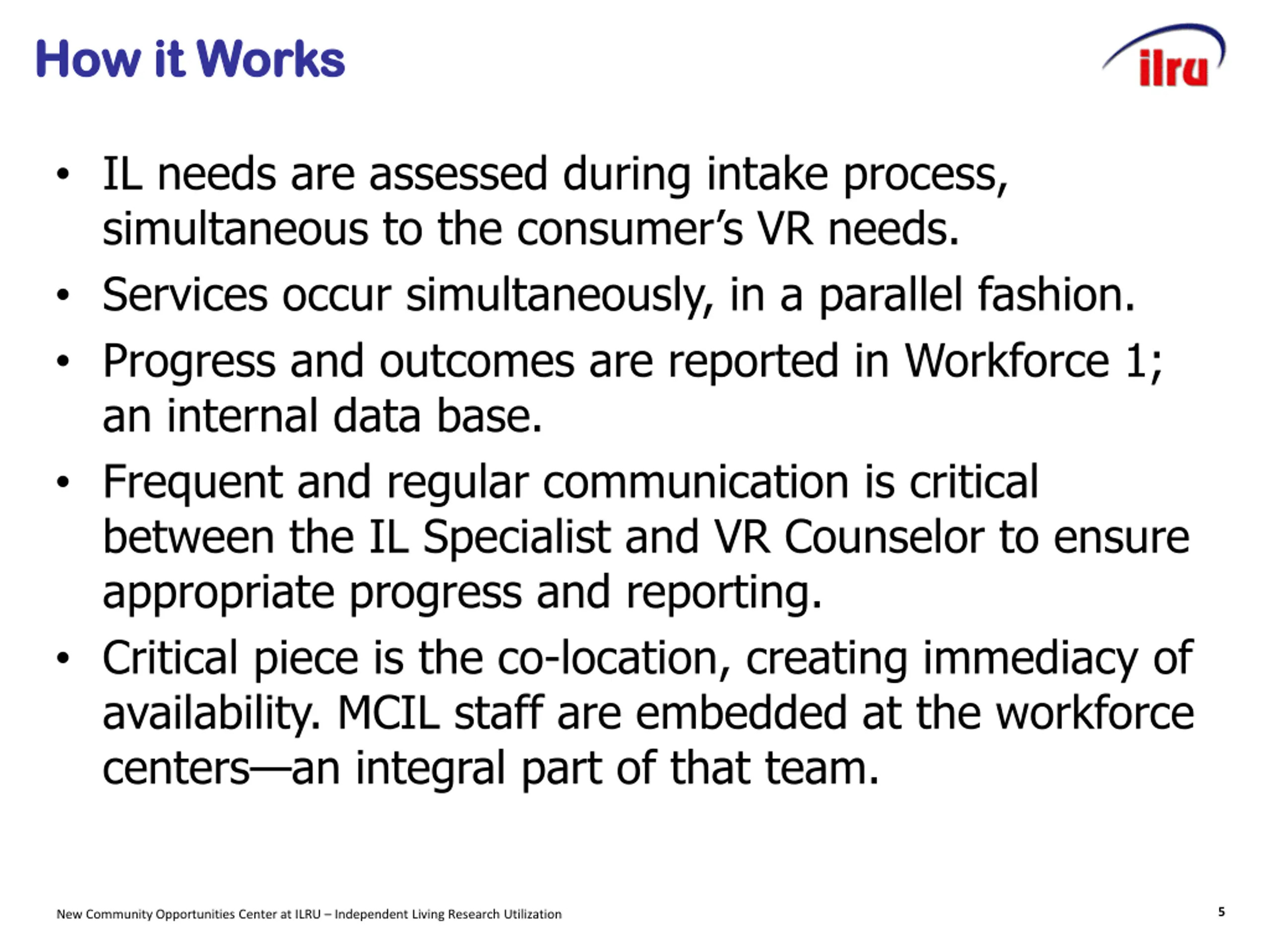 How it Works

ilru

• IL needs are assessed during intake process, simultaneous to the consumer's VR needs.
• Services occur simultaneously, in a parallel fashion.
• Progress and outcomes are reported in Workforce 1; an internal data base.
• Frequent and regular communication is critical between the IL Specialist and VR Counselor to ensure appropriate progress and reporting.
• Critical piece is the co-location, creating immediacy of availability. MCIL staff are embedded at the workforce centers—an integral part of that team.

New Community Opportunities Center at ILRU – Independent Living Research Utilization

5